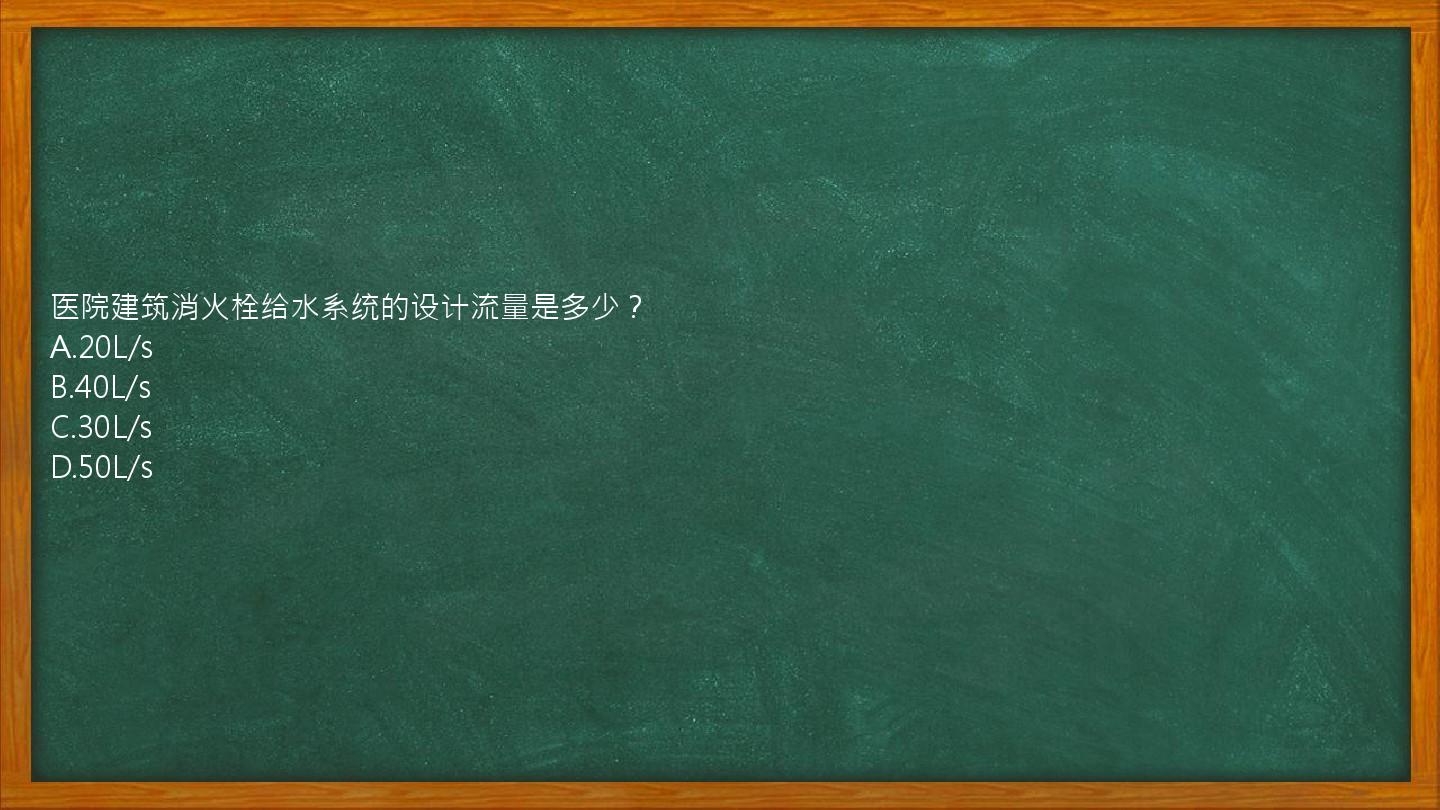 医院建筑消火栓给水系统的设计流量是多少？
A.20L/s
B.40L/s
C.30L/s
D.50L/s